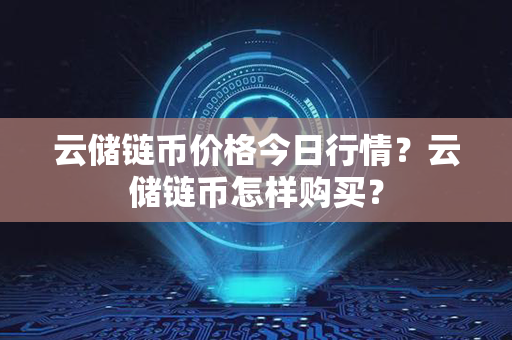 云储链币价格今日行情？云储链币怎样购买？